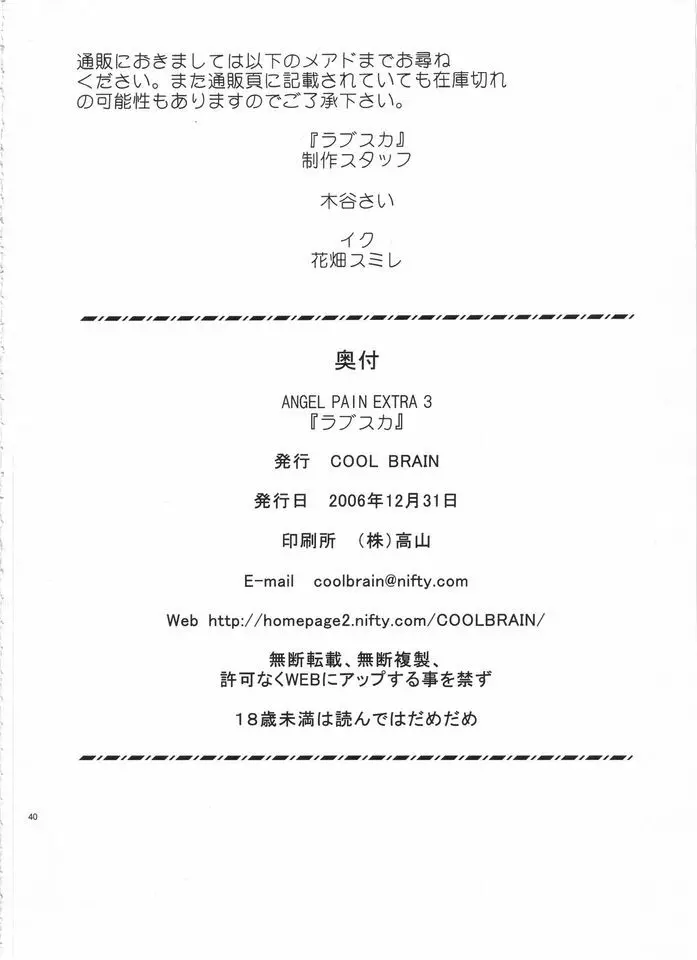 通販におきましては以下のメアドまでお尋ねください。また通販頁に記載されていても在庫切れの可能性もありますのでご了承下さい。

『ラブスカ』
制作スタッフ

木谷さい

イク
花畑スミレ

奥付

ANGEL PAIN EXTRA 3
『ラブスカ』

発行　COOL BRAIN

発行日　2006年12月31日

印刷所　（株）高山

E-mail　coolbrain@nifty.com

Web　http://homepage2.nifty.com/COOLBRAIN/

無断転載、無断複製、
許可なくWEBにアップする事を禁ず

18歳未満は読んではだめだめ

40